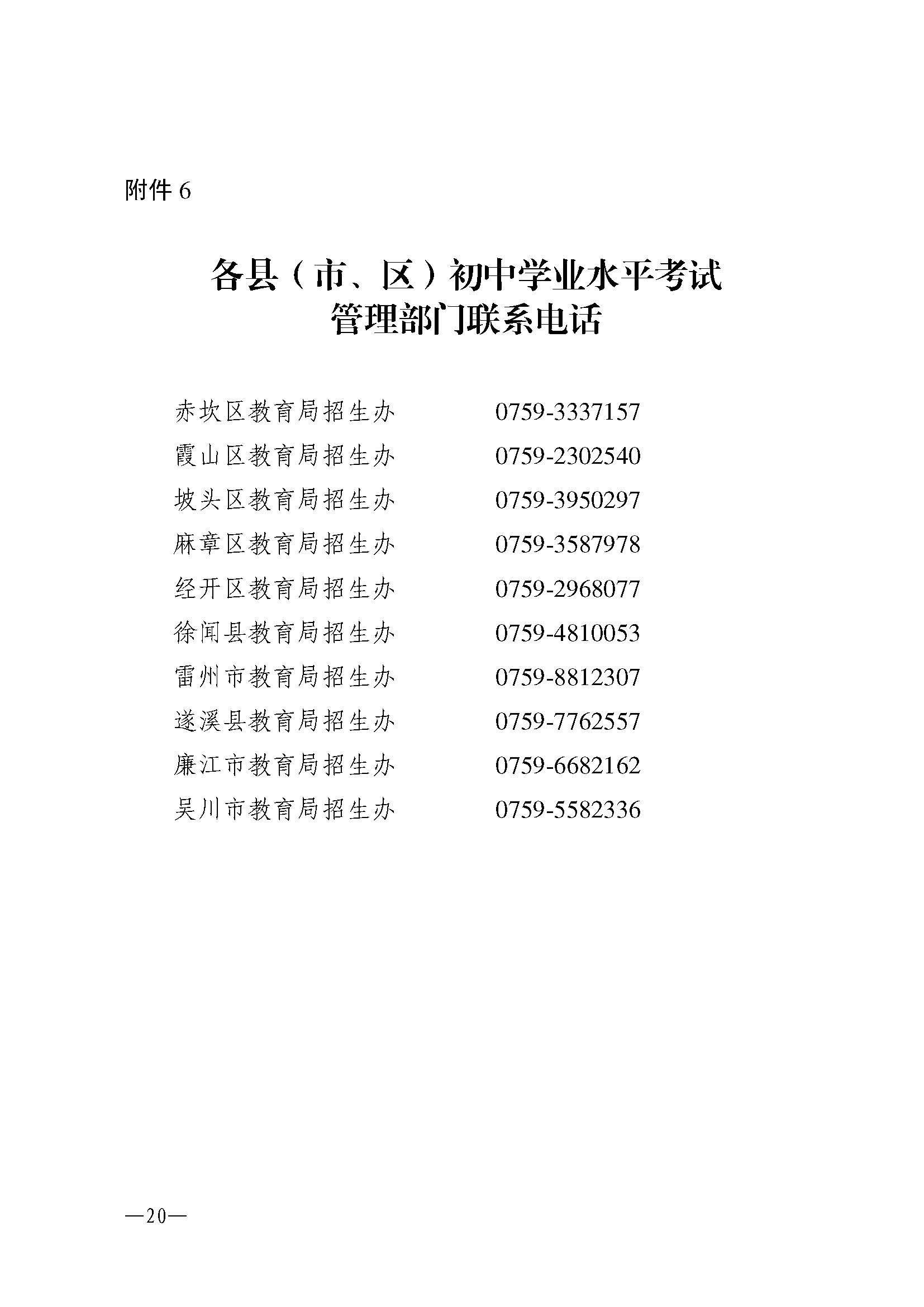 附件 6

各县（市、区）初中学业水平考试
管理部门联系电话

赤坎区教育局招生办　　0759-3337157
霞山区教育局招生办　　0759-2302540
坡头区教育局招生办　　0759-3950297
麻章区教育局招生办　　0759-3587978
经开区教育局招生办　　0759-2968077
徐闻县教育局招生办　　0759-4810053
雷州市教育局招生办　　0759-8812307
遂溪县教育局招生办　　0759-7762557
廉江市教育局招生办　　0759-6682162
吴川市教育局招生办　　0759-5582336

—20—